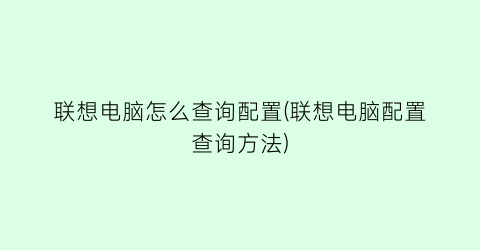 联想电脑怎么查询配置(联想电脑配置查询方法)